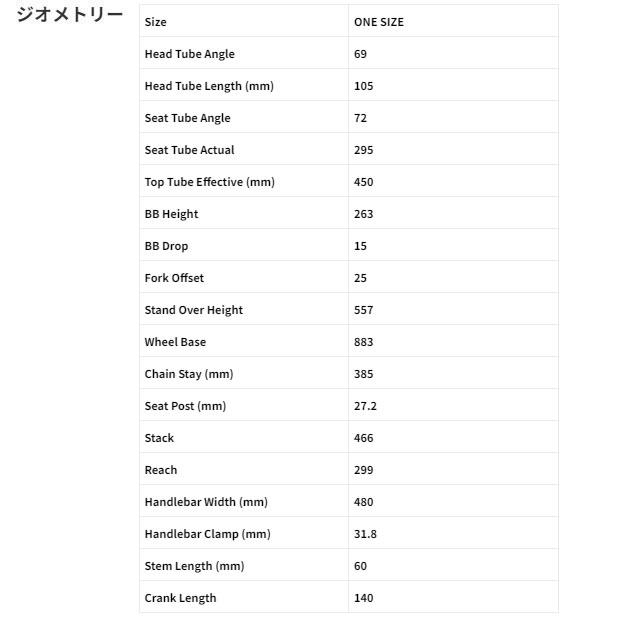 ジオメトリー

| Size | ONE SIZE |
|---|---|
| Head Tube Angle | 69 |
| Head Tube Length (mm) | 105 |
| Seat Tube Angle | 72 |
| Seat Tube Actual | 295 |
| Top Tube Effective (mm) | 450 |
| BB Height | 263 |
| BB Drop | 15 |
| Fork Offset | 25 |
| Stand Over Height | 557 |
| Wheel Base | 883 |
| Chain Stay (mm) | 385 |
| Seat Post (mm) | 27.2 |
| Stack | 466 |
| Reach | 299 |
| Handlebar Width (mm) | 480 |
| Handlebar Clamp (mm) | 31.8 |
| Stem Length (mm) | 60 |
| Crank Length | 140 |